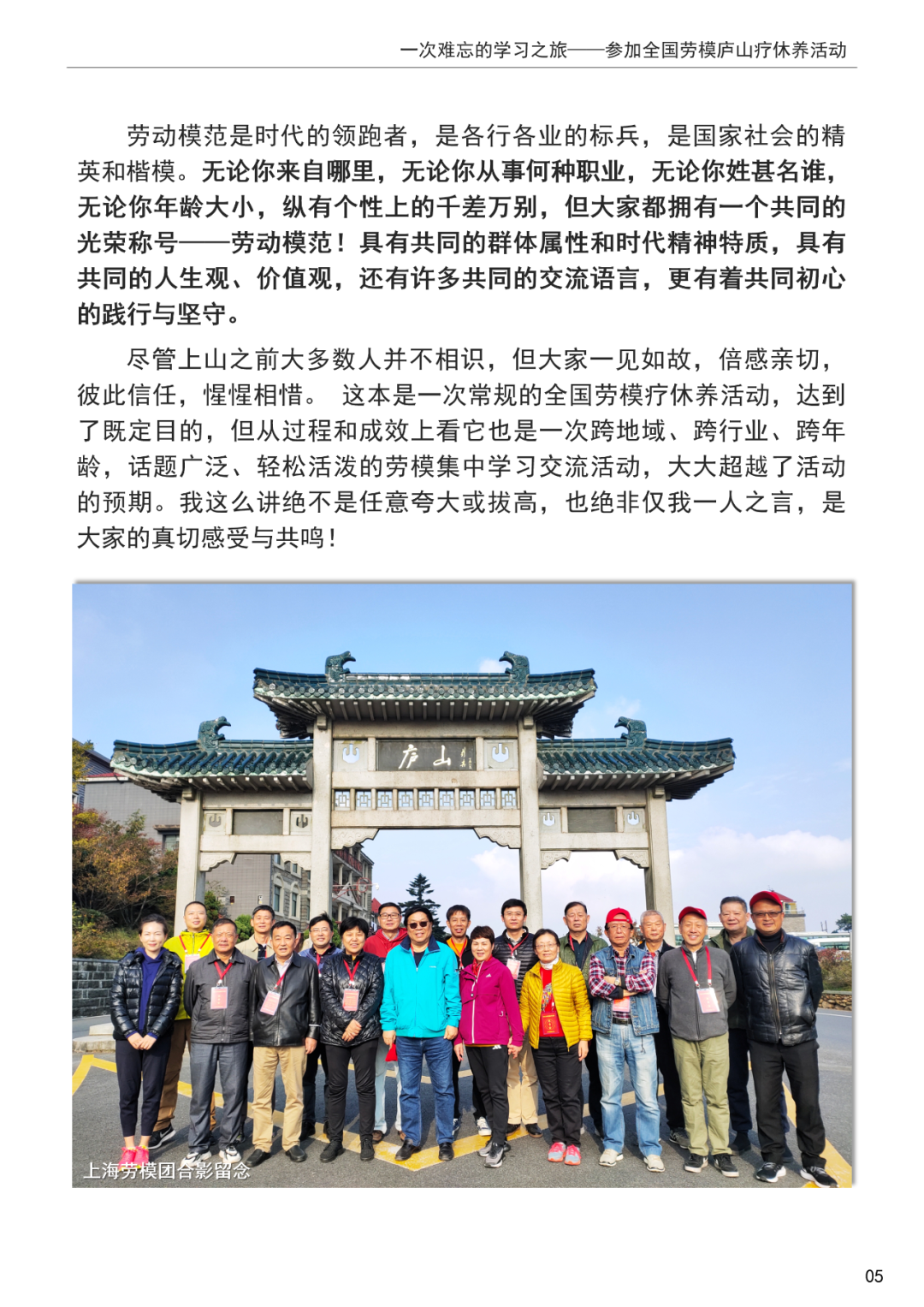 一次难忘的学习之旅——参加全国劳模庐山疗休养活动

劳动模范是时代的领跑者，是各行各业的标兵，是国家社会的精英和楷模。无论你来自哪里，无论你从事何种职业，无论你姓甚名谁，无论你年龄大小，纵有个性上的千差万别，但大家都拥有一个共同的光荣称号——劳动模范！具有共同的群体属性和时代精神特质，具有共同的人生观、价值观，还有许多共同的交流语言，更有着共同初心的践行与坚守。

尽管上山之前大多数人并不相识，但大家一见如故，倍感亲切，彼此信任，惺惺相惜。 这本是一次常规的全国劳模疗休养活动，达到了既定目的，但从过程和成效上看它也是一次跨地域、跨行业、跨年龄，话题广泛、轻松活泼的劳模集中学习交流活动，大大超越了活动的预期。我这么讲绝不是任意夸大或拔高，也绝非仅我一人之言，是大家的真切感受与共鸣！

庐山

上海劳模团合影留念

05